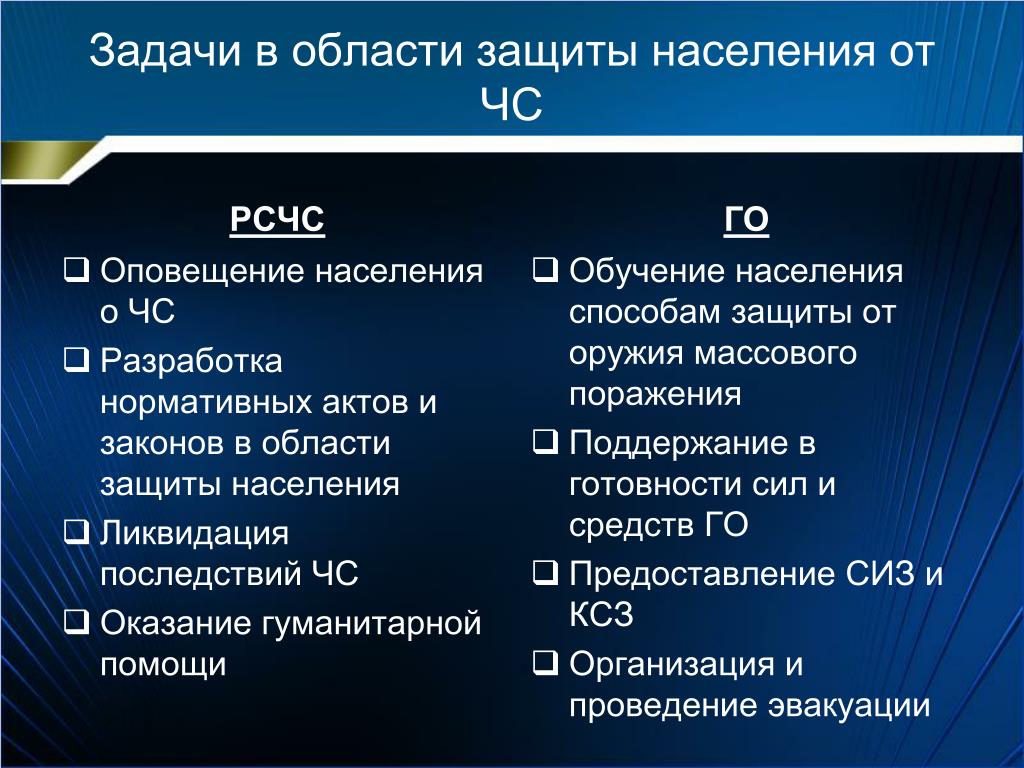 Задачи в области защиты населения от ЧС

РСЧС

❑ Оповещение населения о ЧС
❑ Разработка нормативных актов и законов в области защиты населения
❑ Ликвидация последствий ЧС
❑ Оказание гуманитарной помощи

ГО

❑ Обучение населения способам защиты от оружия массового поражения
❑ Поддержание в готовности сил и средств ГО
❑ Предоставление СИЗ и КСЗ
❑ Организация и проведение эвакуации